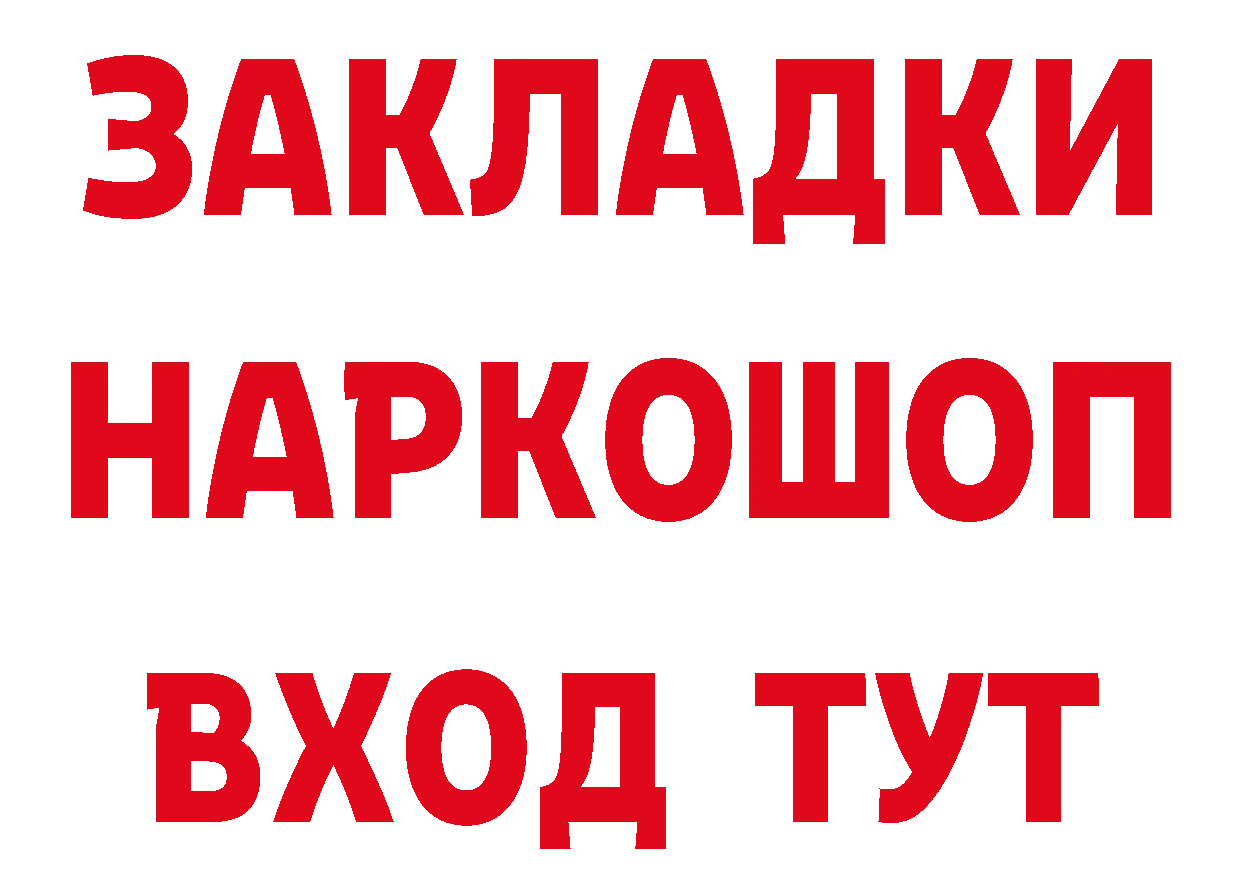 ЗАКЛАДКИ НАРКОШОП ВХОД ТУТ